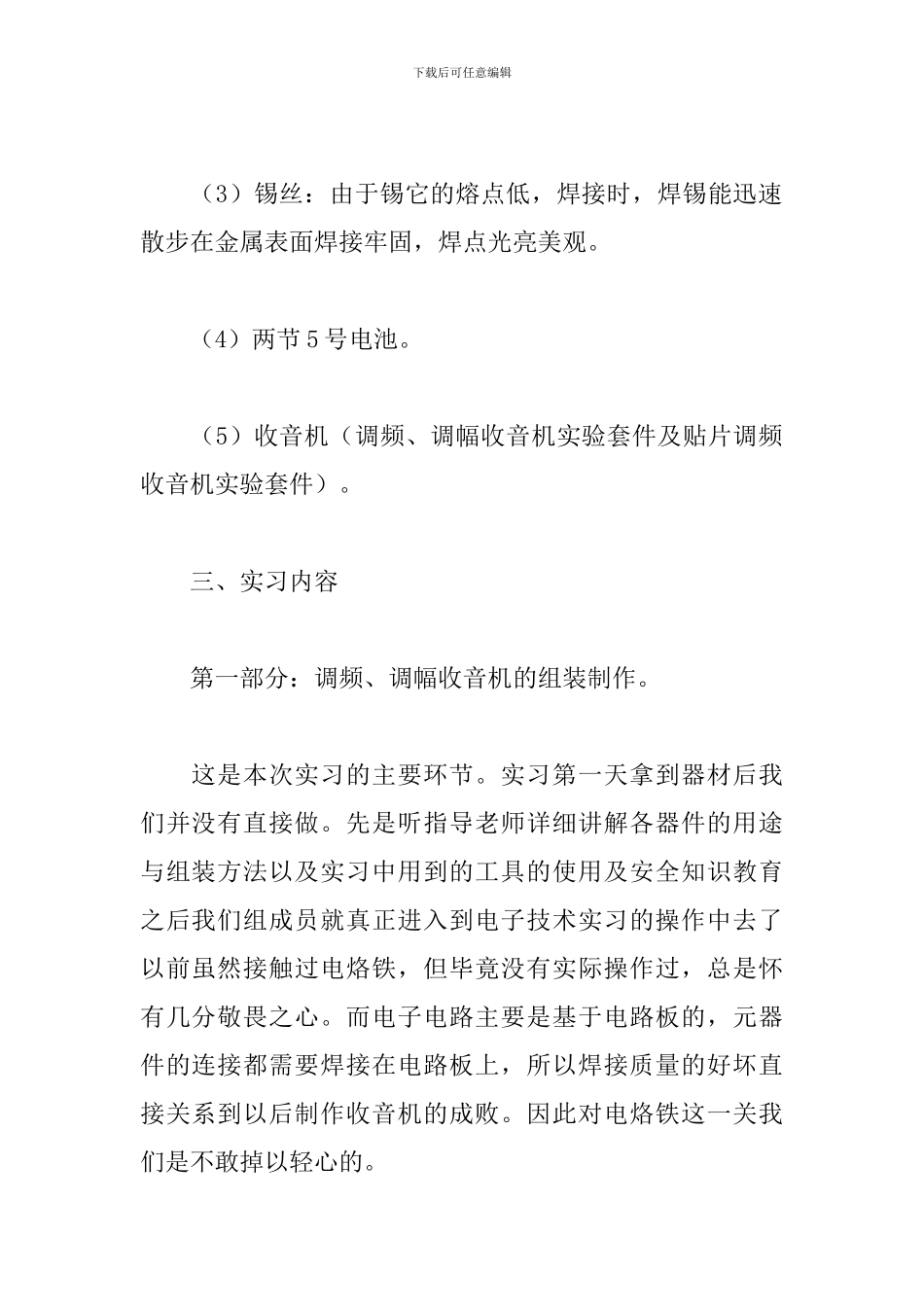 下载后可任意编辑

（3）锡丝：由于锡它的熔点低，焊接时，焊锡能迅速散步在金属表面焊接牢固，焊点光亮美观。

（4）两节5号电池。

（5）收音机（调频、调幅收音机实验套件及贴片调频收音机实验套件）。

三、实习内容

第一部分：调频、调幅收音机的组装制作。

这是本次实习的主要环节。实习第一天拿到器材后我们并没有直接做。先是听指导老师详细讲解各器件的用途与组装方法以及实习中用到的工具的使用及安全知识教育之后我们组成员就真正进入到电子技术实习的操作中去了以前虽然接触过电烙铁，但毕竟没有实际操作过，总是怀有几分敬畏之心。而电子电路主要是基于电路板的，元器件的连接都需要焊接在电路板上，所以焊接质量的好坏直接关系到以后制作收音机的成败。因此对电烙铁这一关我们是不敢掉以轻心的。